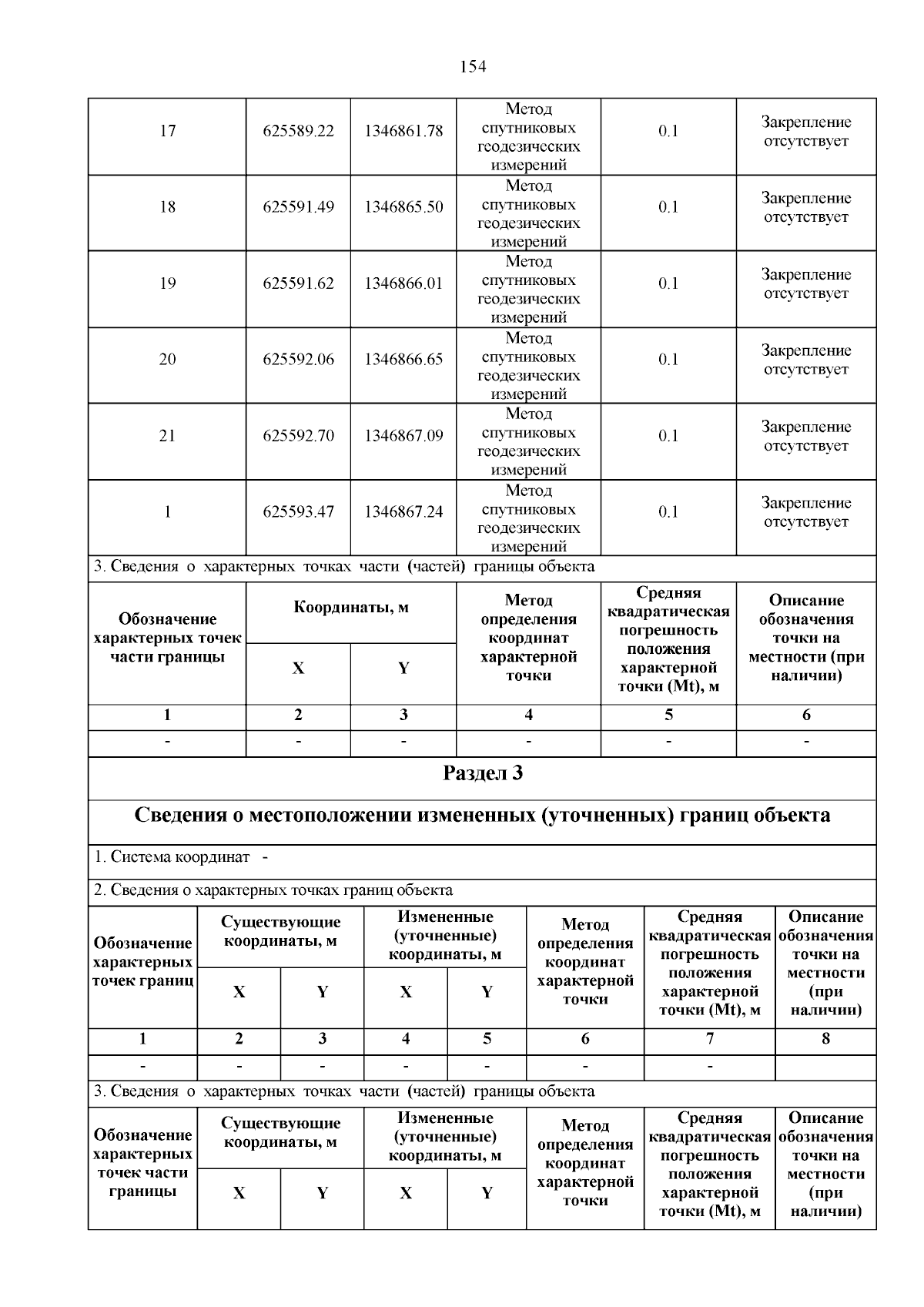 154

| 17 | 625589.22 | 1346861.78 | Метод спутниковых геодезических измерений | 0.1 | Закрепление отсутствует |
|---|---|---|---|---|---|
| 18 | 625591.49 | 1346865.50 | Метод спутниковых геодезических измерений | 0.1 | Закрепление отсутствует |
| 19 | 625591.62 | 1346866.01 | Метод спутниковых геодезических измерений | 0.1 | Закрепление отсутствует |
| 20 | 625592.06 | 1346866.65 | Метод спутниковых геодезических измерений | 0.1 | Закрепление отсутствует |
| 21 | 625592.70 | 1346867.09 | Метод спутниковых геодезических измерений | 0.1 | Закрепление отсутствует |
| 1 | 625593.47 | 1346867.24 | Метод спутниковых геодезических измерений | 0.1 | Закрепление отсутствует |

3. Сведения о характерных точках части (частей) границы объекта

| Обозначение характерных точек части границы | Координаты, м X | Координаты, м Y | Метод определения координат характерной точки | Средняя квадратическая погрешность положения характерной точки (Mt), м | Описание обозначения точки на местности (при наличии) |
|---|---|---|---|---|---|
| 1 | 2 | 3 | 4 | 5 | 6 |
| - | - | - | - | - | - |

Раздел 3

Сведения о местоположении измененных (уточненных) границ объекта

1. Система координат -

2. Сведения о характерных точках границ объекта

| Обозначение характерных точек границ | Существующие координаты, м X | Существующие координаты, м Y | Измененные (уточненные) координаты, м X | Измененные (уточненные) координаты, м Y | Метод определения координат характерной точки | Средняя квадратическая погрешность положения характерной точки (Mt), м | Описание обозначения точки на местности (при наличии) |
|---|---|---|---|---|---|---|---|
| 1 | 2 | 3 | 4 | 5 | 6 | 7 | 8 |
| - | - | - | - | - | - | - | |

3. Сведения о характерных точках части (частей) границы объекта

| Обозначение характерных точек части границы | Существующие координаты, м X | Существующие координаты, м Y | Измененные (уточненные) координаты, м X | Измененные (уточненные) координаты, м Y | Метод определения координат характерной точки | Средняя квадратическая погрешность положения характерной точки (Mt), м | Описание обозначения точки на местности (при наличии) |
|---|---|---|---|---|---|---|---|